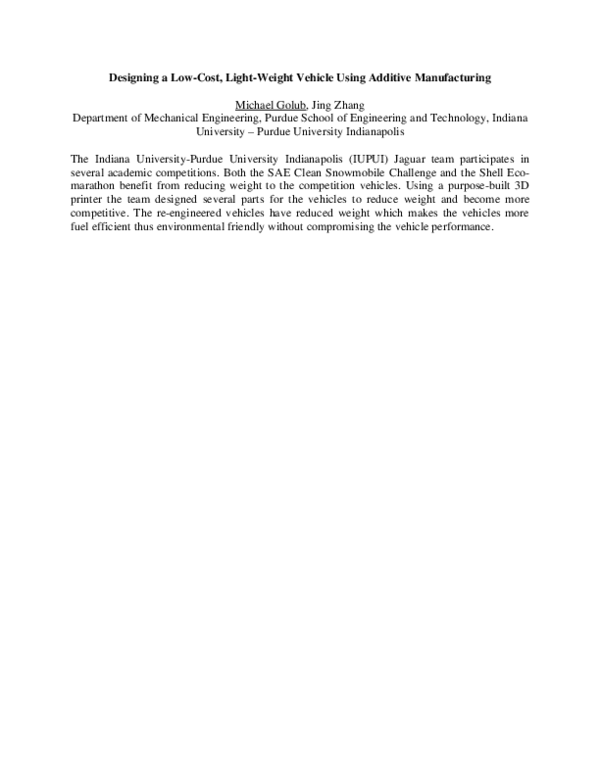 Designing a Low-Cost, Light-Weight Vehicle Using Additive Manufacturing

Michael Golub, Jing Zhang
Department of Mechanical Engineering, Purdue School of Engineering and Technology, Indiana University – Purdue University Indianapolis

The Indiana University-Purdue University Indianapolis (IUPUI) Jaguar team participates in several academic competitions. Both the SAE Clean Snowmobile Challenge and the Shell Eco-marathon benefit from reducing weight to the competition vehicles. Using a purpose-built 3D printer the team designed several parts for the vehicles to reduce weight and become more competitive. The re-engineered vehicles have reduced weight which makes the vehicles more fuel efficient thus environmental friendly without compromising the vehicle performance.